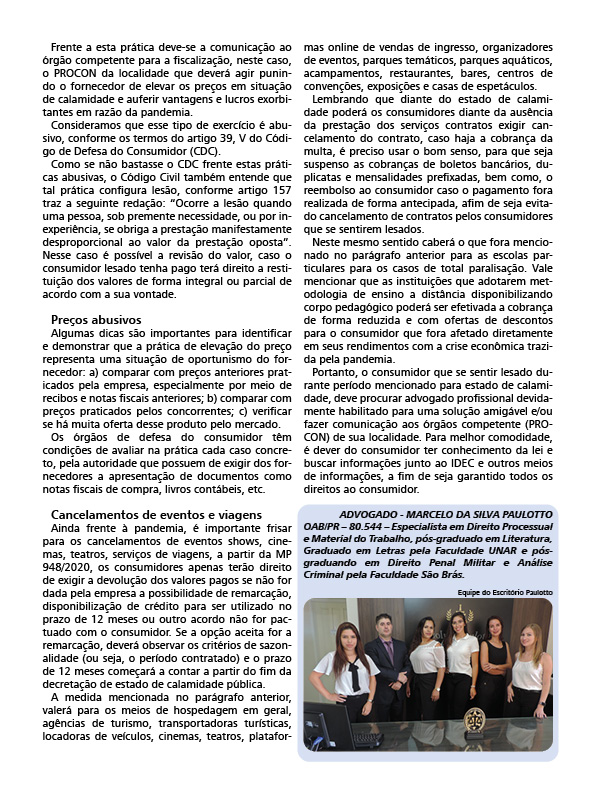 Frente a esta prática deve-se a comunicação ao órgão competente para a fiscalização, neste caso, o PROCON da localidade que deverá agir punindo o fornecedor de elevar os preços em situação de calamidade e auferir vantagens e lucros exorbitantes em razão da pandemia.

Consideramos que esse tipo de exercício é abusivo, conforme os termos do artigo 39, V do Código de Defesa do Consumidor (CDC).

Como se não bastasse o CDC frente estas práticas abusivas, o Código Civil também entende que tal prática configura lesão, conforme artigo 157 traz a seguinte redação: "Ocorre a lesão quando uma pessoa, sob premente necessidade, ou por inexperiência, se obriga a prestação manifestamente desproporcional ao valor da prestação oposta". Nesse caso é possível a revisão do valor, caso o consumidor lesado tenha pago terá direito a restituição dos valores de forma integral ou parcial de acordo com a sua vontade.

Preços abusivos
Algumas dicas são importantes para identificar e demonstrar que a prática de elevação do preço representa uma situação de oportunismo do fornecedor: a) comparar com preços anteriores praticados pela empresa, especialmente por meio de recibos e notas fiscais anteriores; b) comparar com preços praticados pelos concorrentes; c) verificar se há muita oferta desse produto pelo mercado.

Os órgãos de defesa do consumidor têm condições de avaliar na prática cada caso concreto, pela autoridade que possuem de exigir dos fornecedores a apresentação de documentos como notas fiscais de compra, livros contábeis, etc.

Cancelamentos de eventos e viagens
Ainda frente à pandemia, é importante frisar para os cancelamentos de eventos shows, cinemas, teatros, serviços de viagens, a partir da MP 948/2020, os consumidores apenas terão direito de exigir a devolução dos valores pagos se não for dada pela empresa a possibilidade de remarcação, disponibilização de crédito para ser utilizado no prazo de 12 meses ou outro acordo não for pactuado com o consumidor. Se a opção aceita for a remarcação, deverá observar os critérios de sazonalidade (ou seja, o período contratado) e o prazo de 12 meses começará a contar a partir do fim da decretação de estado de calamidade pública.

A medida mencionada no parágrafo anterior, valerá para os meios de hospedagem em geral, agências de turismo, transportadoras turísticas, locadoras de veículos, cinemas, teatros, plataformas online de vendas de ingresso, organizadores de eventos, parques temáticos, parques aquáticos, acampamentos, restaurantes, bares, centros de convenções, exposições e casas de espetáculos.

Lembrando que diante do estado de calamidade poderá os consumidores diante da ausência da prestação dos serviços contratos exigir cancelamento do contrato, caso haja a cobrança da multa, é preciso usar o bom senso, para que seja suspenso as cobranças de boletos bancários, duplicatas e mensalidades prefixadas, bem como, o reembolso ao consumidor caso o pagamento fora realizada de forma antecipada, afim de seja evitado cancelamento de contratos pelos consumidores que se sentirem lesados.

Neste mesmo sentido caberá o que fora mencionado no parágrafo anterior para as escolas particulares para os casos de total paralisação. Vale mencionar que as instituições que adotarem metodologia de ensino a distância disponibilizando corpo pedagógico poderá ser efetivada a cobrança de forma reduzida e com ofertas de descontos para o consumidor que fora afetado diretamente em seus rendimentos com a crise econômica trazida pela pandemia.

Portanto, o consumidor que se sentir lesado durante período mencionado para estado de calamidade, deve procurar advogado profissional devidamente habilitado para uma solução amigável e/ou fazer comunicação aos órgãos competente (PROCON) de sua localidade. Para melhor comodidade, é dever do consumidor ter conhecimento da lei e buscar informações junto ao IDEC e outros meios de informações, a fim de seja garantido todos os direitos ao consumidor.

ADVOGADO - MARCELO DA SILVA PAULOTTO
OAB/PR – 80.544 – Especialista em Direito Processual e Material do Trabalho, pós-graduado em Literatura, Graduado em Letras pela Faculdade UNAR e pós-graduando em Direito Penal Militar e Análise Criminal pela Faculdade São Brás.

Equipe do Escritório Paulotto